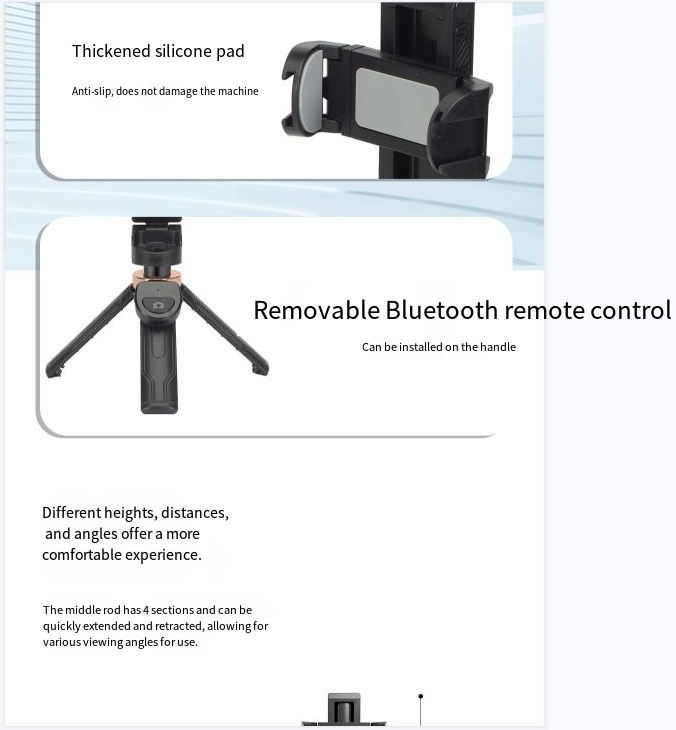 Thickened silicone pad

Anti-slip, does not damage the machine

Removable Bluetooth remote control

Can be installed on the handle

Different heights, distances, and angles offer a more comfortable experience.

The middle rod has 4 sections and can be quickly extended and retracted, allowing for various viewing angles for use.